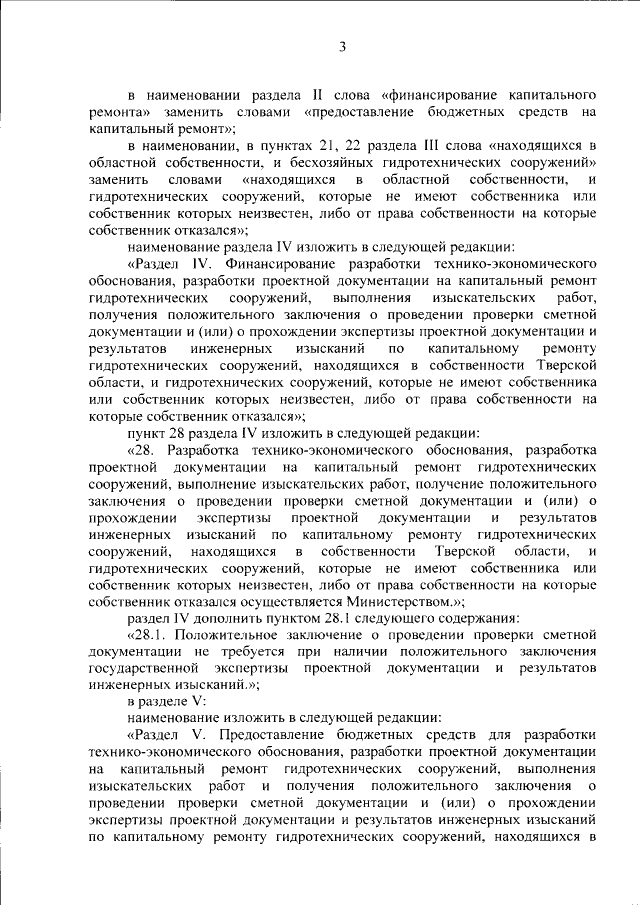 3

в наименовании раздела II слова «финансирование капитального ремонта» заменить словами «предоставление бюджетных средств на капитальный ремонт»;

в наименовании, в пунктах 21, 22 раздела III слова «находящихся в областной собственности, и бесхозяйных гидротехнических сооружений» заменить словами «находящихся в областной собственности, и гидротехнических сооружений, которые не имеют собственника или собственник которых неизвестен, либо от права собственности на которые собственник отказался»;

наименование раздела IV изложить в следующей редакции:

«Раздел IV. Финансирование разработки технико-экономического обоснования, разработки проектной документации на капитальный ремонт гидротехнических сооружений, выполнения изыскательских работ, получения положительного заключения о проведении проверки сметной документации и (или) о прохождении экспертизы проектной документации и результатов инженерных изысканий по капитальному ремонту гидротехнических сооружений, находящихся в собственности Тверской области, и гидротехнических сооружений, которые не имеют собственника или собственник которых неизвестен, либо от права собственности на которые собственник отказался»;

пункт 28 раздела IV изложить в следующей редакции:

«28. Разработка технико-экономического обоснования, разработка проектной документации на капитальный ремонт гидротехнических сооружений, выполнение изыскательских работ, получение положительного заключения о проведении проверки сметной документации и (или) о прохождении экспертизы проектной документации и результатов инженерных изысканий по капитальному ремонту гидротехнических сооружений, находящихся в собственности Тверской области, и гидротехнических сооружений, которые не имеют собственника или собственник которых неизвестен, либо от права собственности на которые собственник отказался осуществляется Министерством.»;

раздел IV дополнить пунктом 28.1 следующего содержания:

«28.1. Положительное заключение о проведении проверки сметной документации не требуется при наличии положительного заключения государственной экспертизы проектной документации и результатов инженерных изысканий.»;

в разделе V:

наименование изложить в следующей редакции:

«Раздел V. Предоставление бюджетных средств для разработки технико-экономического обоснования, разработки проектной документации на капитальный ремонт гидротехнических сооружений, выполнения изыскательских работ и получения положительного заключения о проведении проверки сметной документации и (или) о прохождении экспертизы проектной документации и результатов инженерных изысканий по капитальному ремонту гидротехнических сооружений, находящихся в